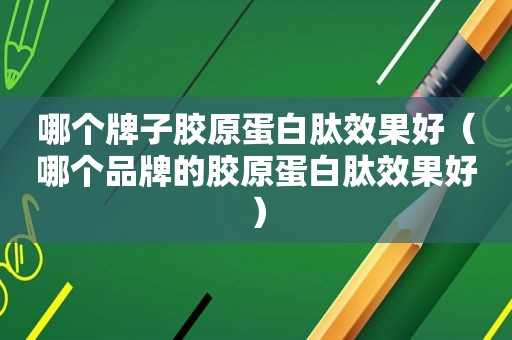 哪个牌子胶原蛋白肽效果好（哪个品牌的胶原蛋白肽效果好）